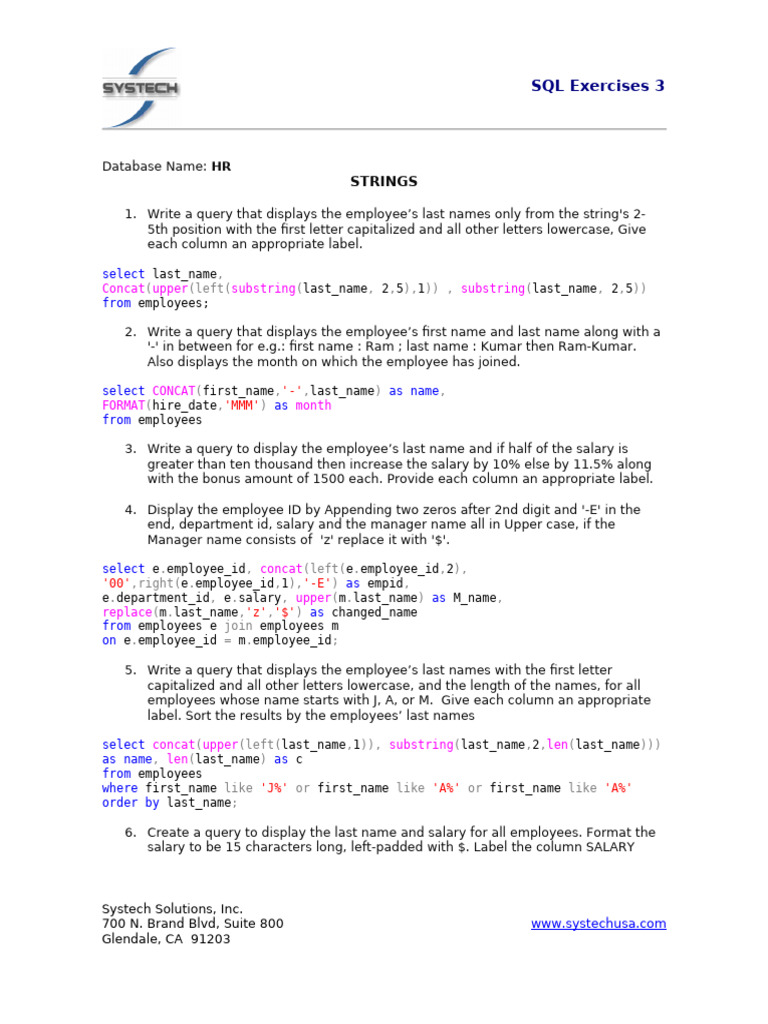 SYSTECH

SQL Exercises 3

Database Name: **HR**

**STRINGS**

1. Write a query that displays the employee's last names only from the string's 2-5th position with the first letter capitalized and all other letters lowercase, Give each column an appropriate label.

select last_name,
Concat(upper(left(substring(last_name, 2,5),1)) , substring(last_name, 2,5))
from employees;

2. Write a query that displays the employee's first name and last name along with a '-' in between for e.g.: first name : Ram ; last name : Kumar then Ram-Kumar. Also displays the month on which the employee has joined.

select CONCAT(first_name,'-',last_name) as name,
FORMAT(hire_date,'MMM') as month
from employees

3. Write a query to display the employee's last name and if half of the salary is greater than ten thousand then increase the salary by 10% else by 11.5% along with the bonus amount of 1500 each. Provide each column an appropriate label.

4. Display the employee ID by Appending two zeros after 2nd digit and '-E' in the end, department id, salary and the manager name all in Upper case, if the Manager name consists of 'z' replace it with '$'.

select e.employee_id, concat(left(e.employee_id,2),
'00',right(e.employee_id,1),'-E') as empid,
e.department_id, e.salary, upper(m.last_name) as M_name,
replace(m.last_name,'z','$') as changed_name
from employees e join employees m
on e.employee_id = m.employee_id;

5. Write a query that displays the employee's last names with the first letter capitalized and all other letters lowercase, and the length of the names, for all employees whose name starts with J, A, or M. Give each column an appropriate label. Sort the results by the employees' last names

select concat(upper(left(last_name,1)), substring(last_name,2,len(last_name)))
as name, len(last_name) as c
from employees
where first_name like 'J%' or first_name like 'A%' or first_name like 'A%'
order by last_name;

6. Create a query to display the last name and salary for all employees. Format the salary to be 15 characters long, left-padded with $. Label the column SALARY

Systech Solutions, Inc.
700 N. Brand Blvd, Suite 800
Glendale, CA 91203

www.systechusa.com